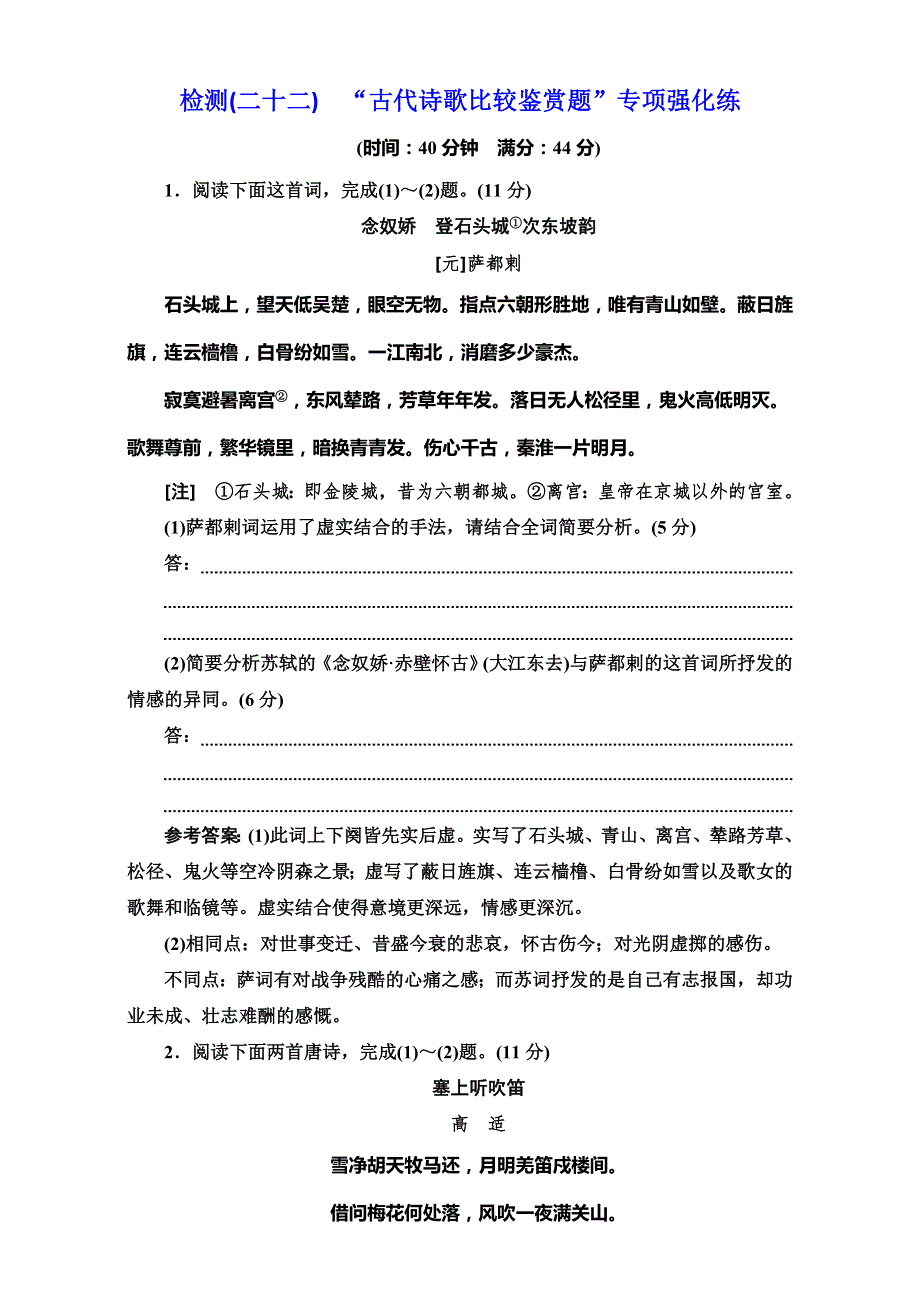 检测(二十二)　“古代诗歌比较鉴赏题”专项强化练

(时间：40 分钟　满分：44 分)

1．阅读下面这首词，完成(1)～(2)题。(11 分)

念奴娇　登石头城①次东坡韵

[元]萨都剌

石头城上，望天低吴楚，眼空无物。指点六朝形胜地，唯有青山如壁。蔽日旌旗，连云樯橹，白骨纷如雪。一江南北，消磨多少豪杰。

寂寞避暑离宫②，东风辇路，芳草年年发。落日无人松径里，鬼火高低明灭。歌舞尊前，繁华镜里，暗换青青发。伤心千古，秦淮一片明月。

[注]　①石头城：即金陵城，昔为六朝都城。②离宫：皇帝在京城以外的宫室。

(1)萨都剌词运用了虚实结合的手法，请结合全词简要分析。(5 分)

答：

(2)简要分析苏轼的《念奴娇·赤壁怀古》(大江东去)与萨都剌的这首词所抒发的情感的异同。(6 分)

答：

参考答案：(1)此词上下阕皆先实后虚。实写了石头城、青山、离宫、辇路芳草、松径、鬼火等空冷阴森之景；虚写了蔽日旌旗、连云樯橹、白骨纷如雪以及歌女的歌舞和临镜等。虚实结合使得意境更深远，情感更深沉。

(2)相同点：对世事变迁、昔盛今衰的悲哀，怀古伤今；对光阴虚掷的感伤。

不同点：萨词有对战争残酷的心痛之感；而苏词抒发的是自己有志报国，却功业未成、壮志难酬的感慨。

2．阅读下面两首唐诗，完成(1)～(2)题。(11 分)

塞上听吹笛

高　适

雪净胡天牧马还，月明羌笛戍楼间。

借问梅花何处落，风吹一夜满关山。